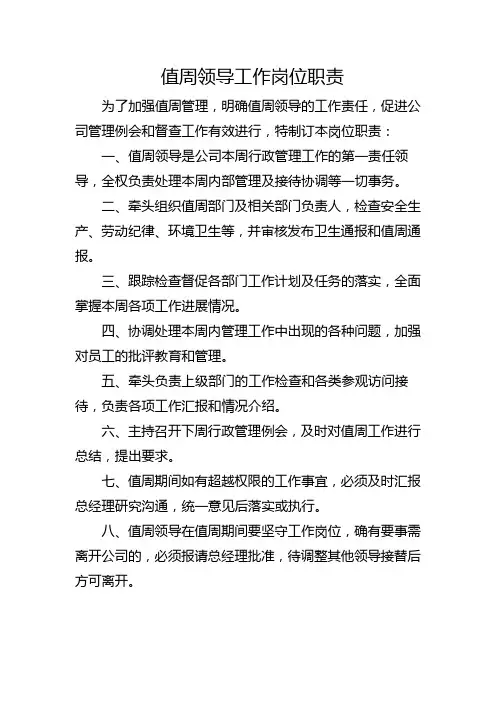 值周领导工作岗位职责

为了加强值周管理，明确值周领导的工作责任，促进公司管理例会和督查工作有效进行，特制订本岗位职责：

一、值周领导是公司本周行政管理工作的第一责任领导，全权负责处理本周内部管理及接待协调等一切事务。

二、牵头组织值周部门及相关部门负责人，检查安全生产、劳动纪律、环境卫生等，并审核发布卫生通报和值周通报。

三、跟踪检查督促各部门工作计划及任务的落实，全面掌握本周各项工作进展情况。

四、协调处理本周内管理工作中出现的各种问题，加强对员工的批评教育和管理。

五、牵头负责上级部门的工作检查和各类参观访问接待，负责各项工作汇报和情况介绍。

六、主持召开下周行政管理例会，及时对值周工作进行总结，提出要求。

七、值周期间如有超越权限的工作事宜，必须及时汇报总经理研究沟通，统一意见后落实或执行。

八、值周领导在值周期间要坚守工作岗位，确有要事需离开公司的，必须报请总经理批准，待调整其他领导接替后方可离开。